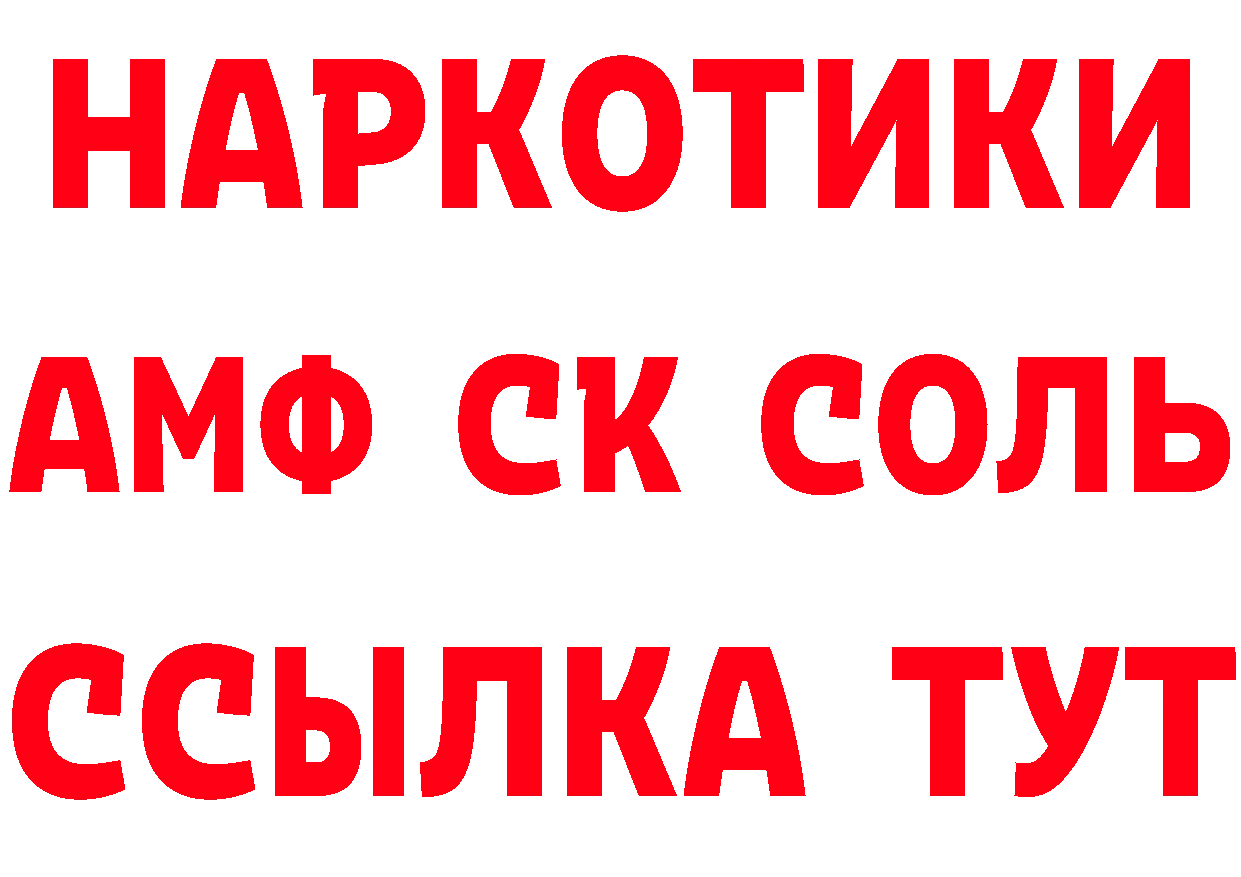 НАРКОТИКИ
АМФ СК СОЛЬ
ССЫЛКА ТУТ